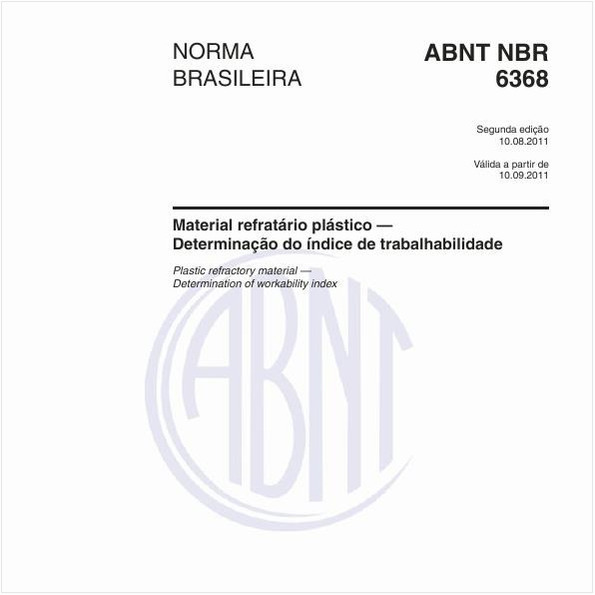 NORMA BRASILEIRA

ABNT NBR 6368

Segunda edição
10.08.2011

Válida a partir de
10.09.2011

Material refratário plástico — Determinação do índice de trabalhabilidade

Plastic refractory material — Determination of workability index

ABNT